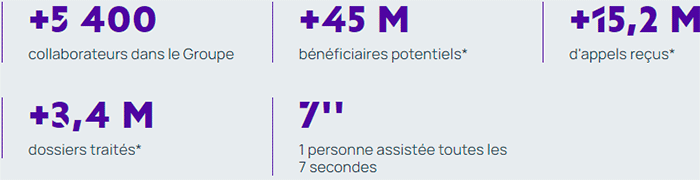 +5 400
collaborateurs dans le Groupe

+45 M
bénéficiaires potentiels*

+15,2 M
d'appels reçus*

+3,4 M
dossiers traités*

7''
1 personne assistée toutes les 7 secondes